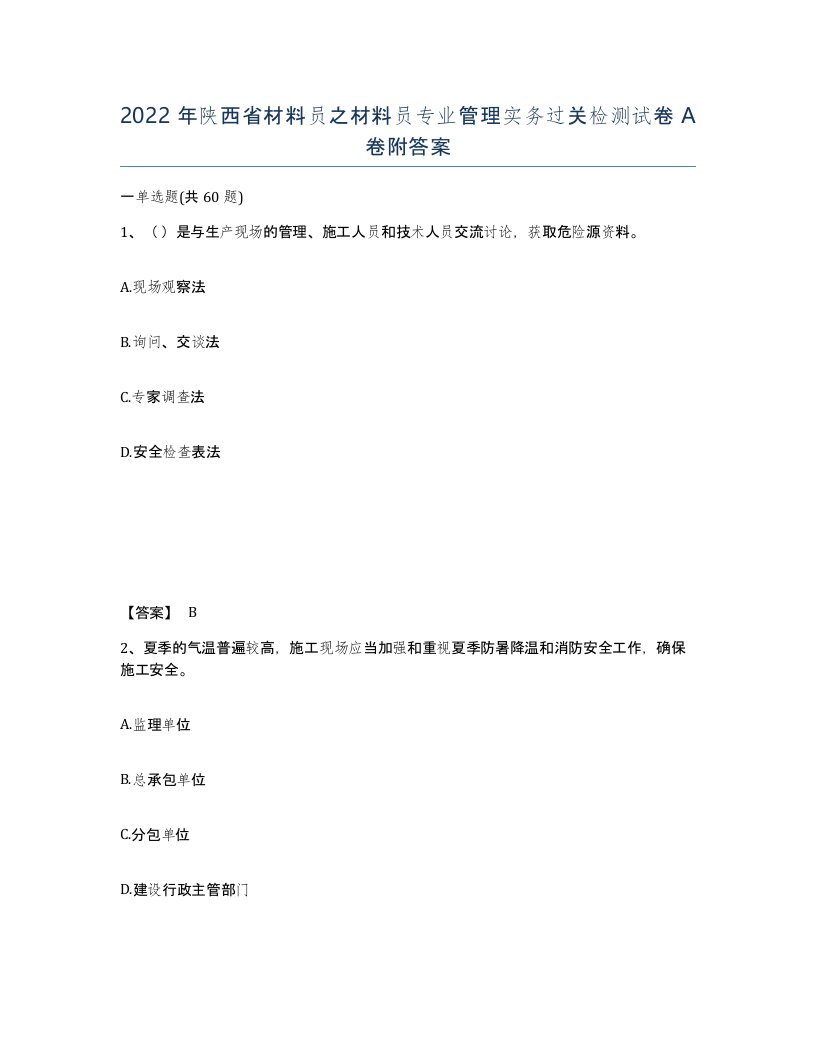 2022 年陕西省材料员之材料员专业管理实务过关检测试卷 A 卷附答案

一单选题(共 60 题)

1、（）是与生产现场的管理、施工人员和技术人员交流讨论，获取危险源资料。

A.现场观察法

B.询问、交谈法

C.专家调查法

D.安全检查表法

【答案】 B

2、夏季的气温普遍较高，施工现场应当加强和重视夏季防暑降温和消防安全工作，确保施工安全。

A.监理单位

B.总承包单位

C.分包单位

D.建设行政主管部门